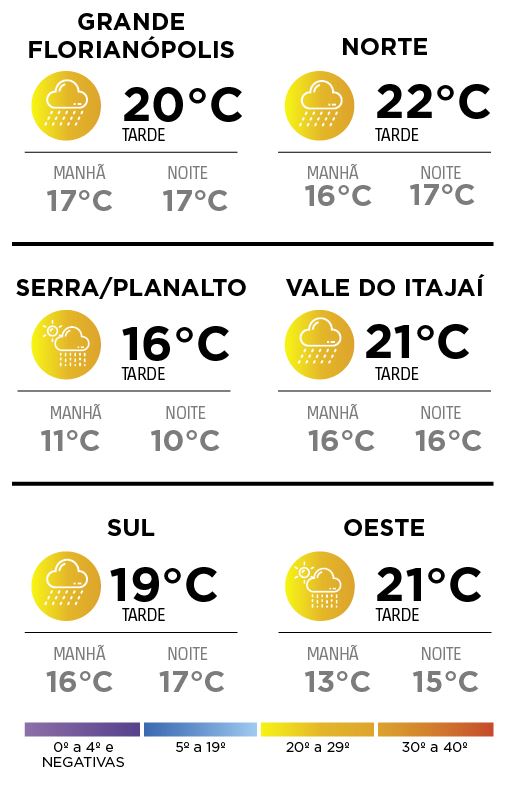 GRANDE FLORIANÓPOLIS

20°C
TARDE

MANHÃ
17°C

NOITE
17°C

NORTE

22°C
TARDE

MANHÃ
16°C

NOITE
17°C

SERRA/PLANALTO

16°C
TARDE

MANHÃ
11°C

NOITE
10°C

VALE DO ITAJAÍ

21°C
TARDE

MANHÃ
16°C

NOITE
16°C

SUL

19°C
TARDE

MANHÃ
16°C

NOITE
17°C

OESTE

21°C
TARDE

MANHÃ
13°C

NOITE
15°C

0º a 4º e NEGATIVAS

5º a 19º

20º a 29º

30º a 40º